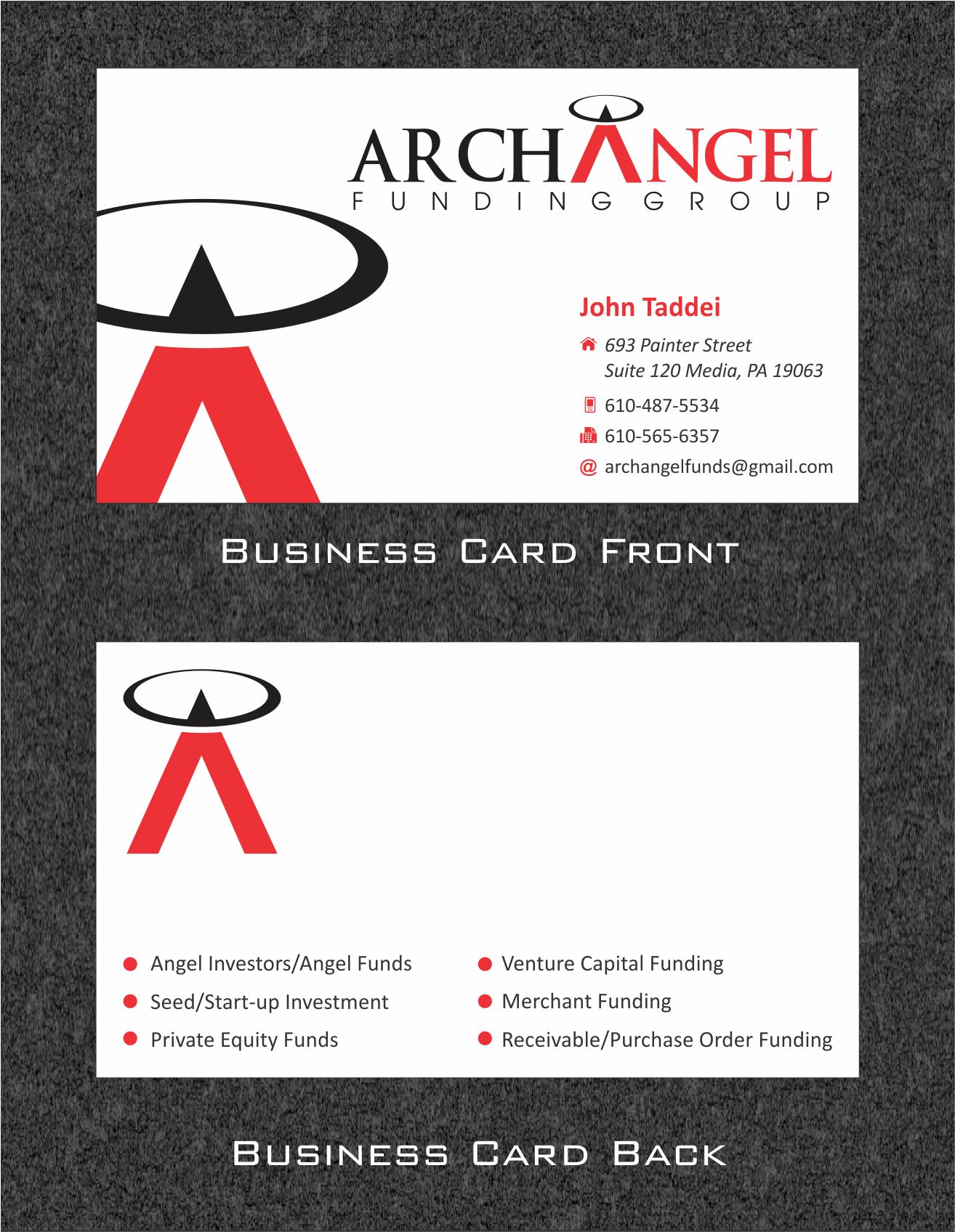 ARCHANGEL
FUNDING GROUP

John Taddei

693 Painter Street
Suite 120 Media, PA 19063

610-487-5534

610-565-6357

@ archangelfunds@gmail.com

Business Card Front

• Angel Investors/Angel Funds
• Seed/Start-up Investment
• Private Equity Funds

• Venture Capital Funding
• Merchant Funding
• Receivable/Purchase Order Funding

Business Card Back